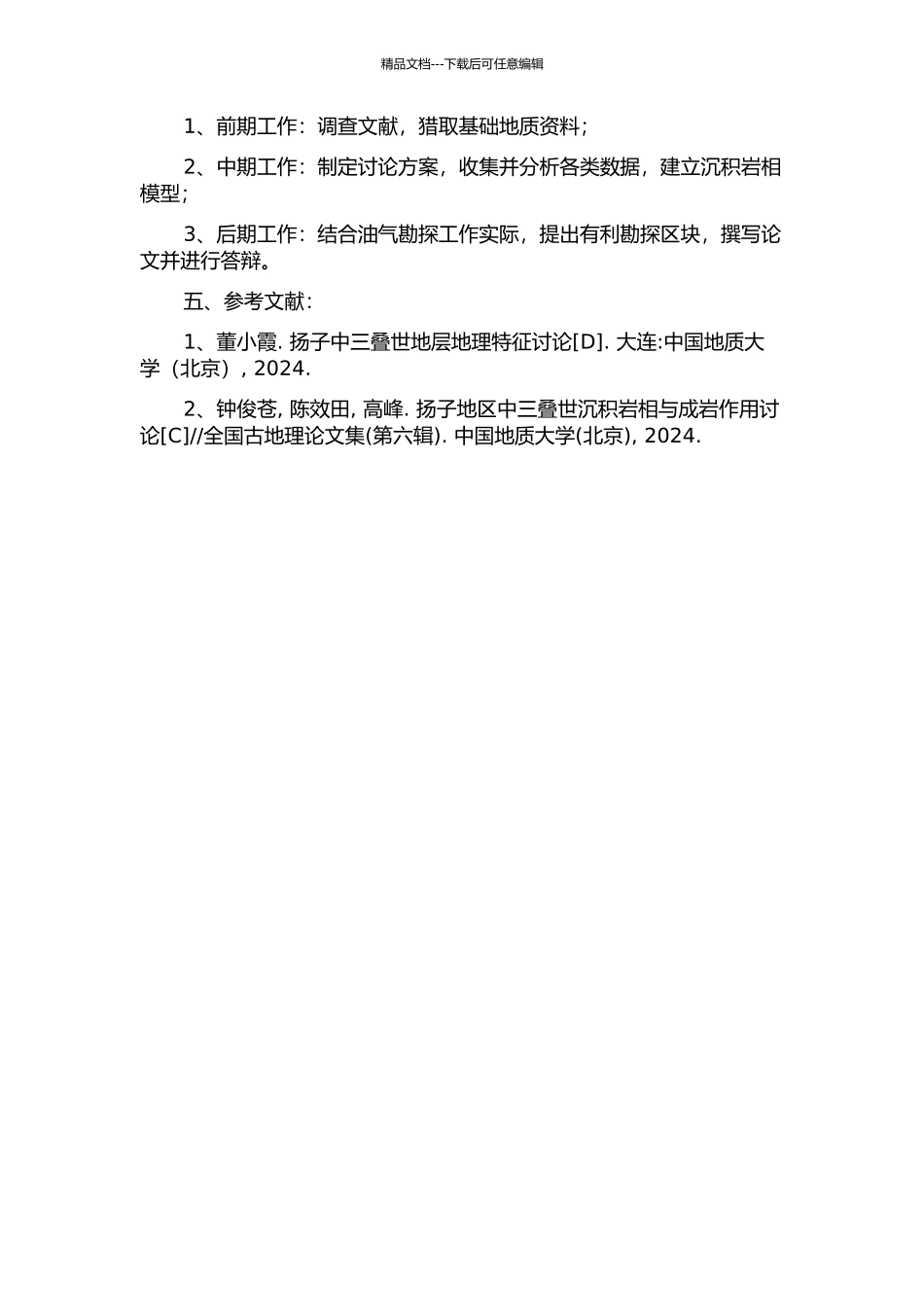 精品文档---下载后可任意编辑

1、前期工作：调查文献，猎取基础地质资料；

2、中期工作：制定讨论方案，收集并分析各类数据，建立沉积岩相模型；

3、后期工作：结合油气勘探工作实际，提出有利勘探区块，撰写论文并进行答辩。

五、参考文献：

1、董小霞. 扬子中三叠世地层地理特征讨论[D]. 大连:中国地质大学（北京）, 2024.

2、钟俊苍, 陈效田, 高峰. 扬子地区中三叠世沉积岩相与成岩作用讨论[C]//全国古地理论文集(第六辑). 中国地质大学(北京), 2024.